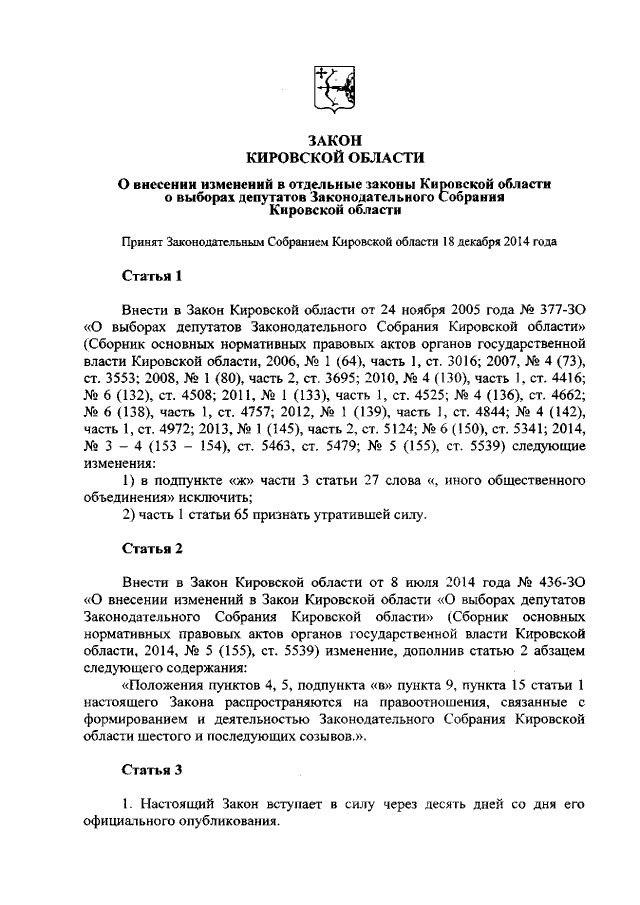 ЗАКОН
КИРОВСКОЙ ОБЛАСТИ

О внесении изменений в отдельные законы Кировской области о выборах депутатов Законодательного Собрания Кировской области

Принят Законодательным Собранием Кировской области 18 декабря 2014 года

Статья 1

Внести в Закон Кировской области от 24 ноября 2005 года № 377-ЗО «О выборах депутатов Законодательного Собрания Кировской области» (Сборник основных нормативных правовых актов органов государственной власти Кировской области, 2006, № 1 (64), часть 1, ст. 3016; 2007, № 4 (73), ст. 3553; 2008, № 1 (80), часть 2, ст. 3695; 2010, № 4 (130), часть 1, ст. 4416; № 6 (132), ст. 4508; 2011, № 1 (133), часть 1, ст. 4525; № 4 (136), ст. 4662; № 6 (138), часть 1, ст. 4757; 2012, № 1 (139), часть 1, ст. 4844; № 4 (142), часть 1, ст. 4972; 2013, № 1 (145), часть 2, ст. 5124; № 6 (150), ст. 5341; 2014, № 3 – 4 (153 – 154), ст. 5463, ст. 5479; № 5 (155), ст. 5539) следующие изменения:

1) в подпункте «ж» части 3 статьи 27 слова «, иного общественного объединения» исключить;

2) часть 1 статьи 65 признать утратившей силу.

Статья 2

Внести в Закон Кировской области от 8 июля 2014 года № 436-ЗО «О внесении изменений в Закон Кировской области «О выборах депутатов Законодательного Собрания Кировской области» (Сборник основных нормативных правовых актов органов государственной власти Кировской области, 2014, № 5 (155), ст. 5539) изменение, дополнив статью 2 абзацем следующего содержания:

«Положения пунктов 4, 5, подпункта «в» пункта 9, пункта 15 статьи 1 настоящего Закона распространяются на правоотношения, связанные с формированием и деятельностью Законодательного Собрания Кировской области шестого и последующих созывов.».

Статья 3

1. Настоящий Закон вступает в силу через десять дней со дня его официального опубликования.